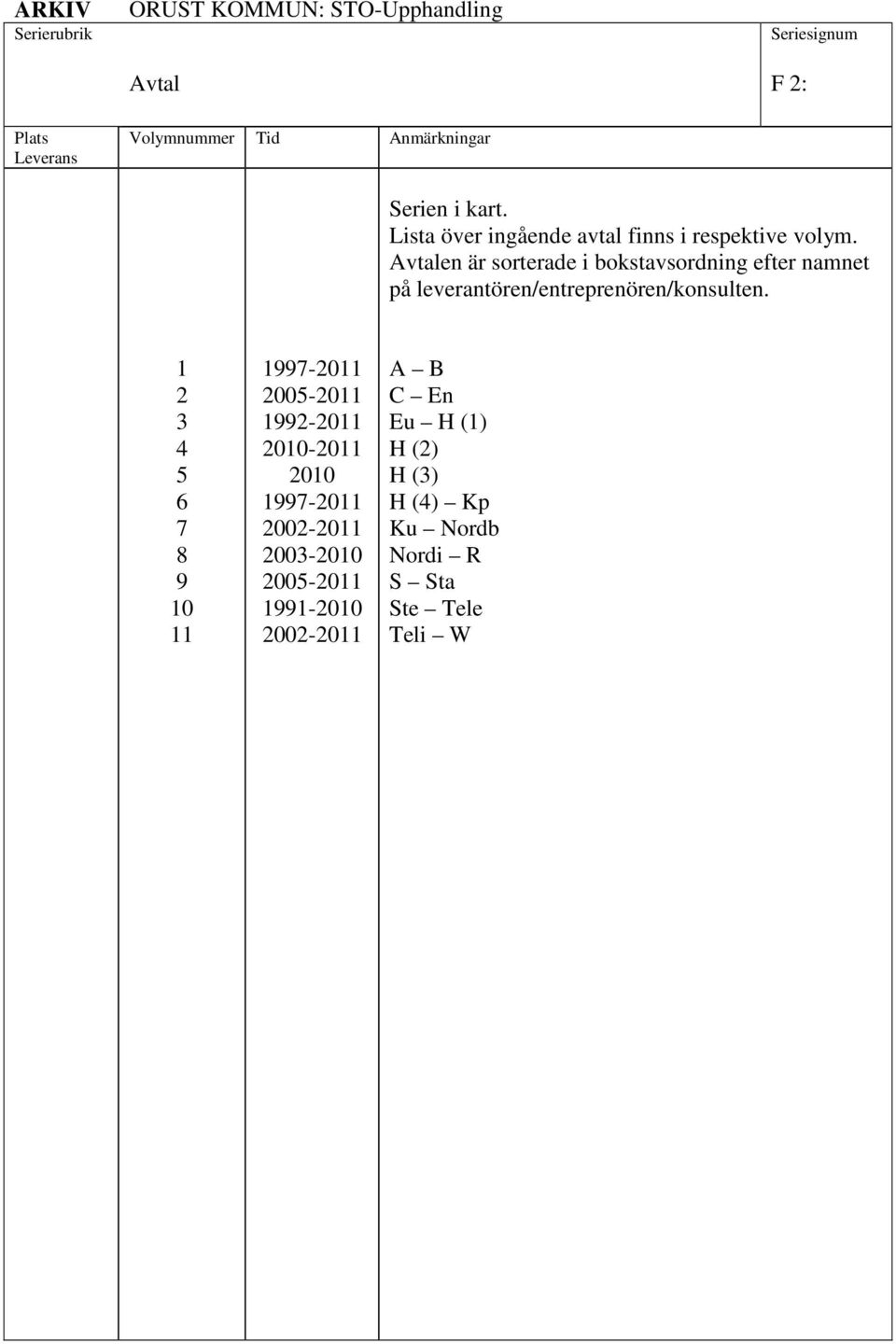 ARKIV ORUST KOMMUN: STO-Upphandling

Serierubrik

Avtal

Seriesignum

F 2:

| Plats Leverans | Volymnummer | Tid | Anmärkningar |
|---|---|---|---|
| | | | Serien i kart. Lista över ingående avtal finns i respektive volym. Avtalen är sorterade i bokstavsordning efter namnet på leverantören/entreprenören/konsulten. |
| | 1 | 1997-2011 | A – B |
| | 2 | 2005-2011 | C – En |
| | 3 | 1992-2011 | Eu – H (1) |
| | 4 | 2010-2011 | H (2) |
| | 5 | 2010 | H (3) |
| | 6 | 1997-2011 | H (4) – Kp |
| | 7 | 2002-2011 | Ku – Nordb |
| | 8 | 2003-2010 | Nordi – R |
| | 9 | 2005-2011 | S – Sta |
| | 10 | 1991-2010 | Ste – Tele |
| | 11 | 2002-2011 | Teli – W |